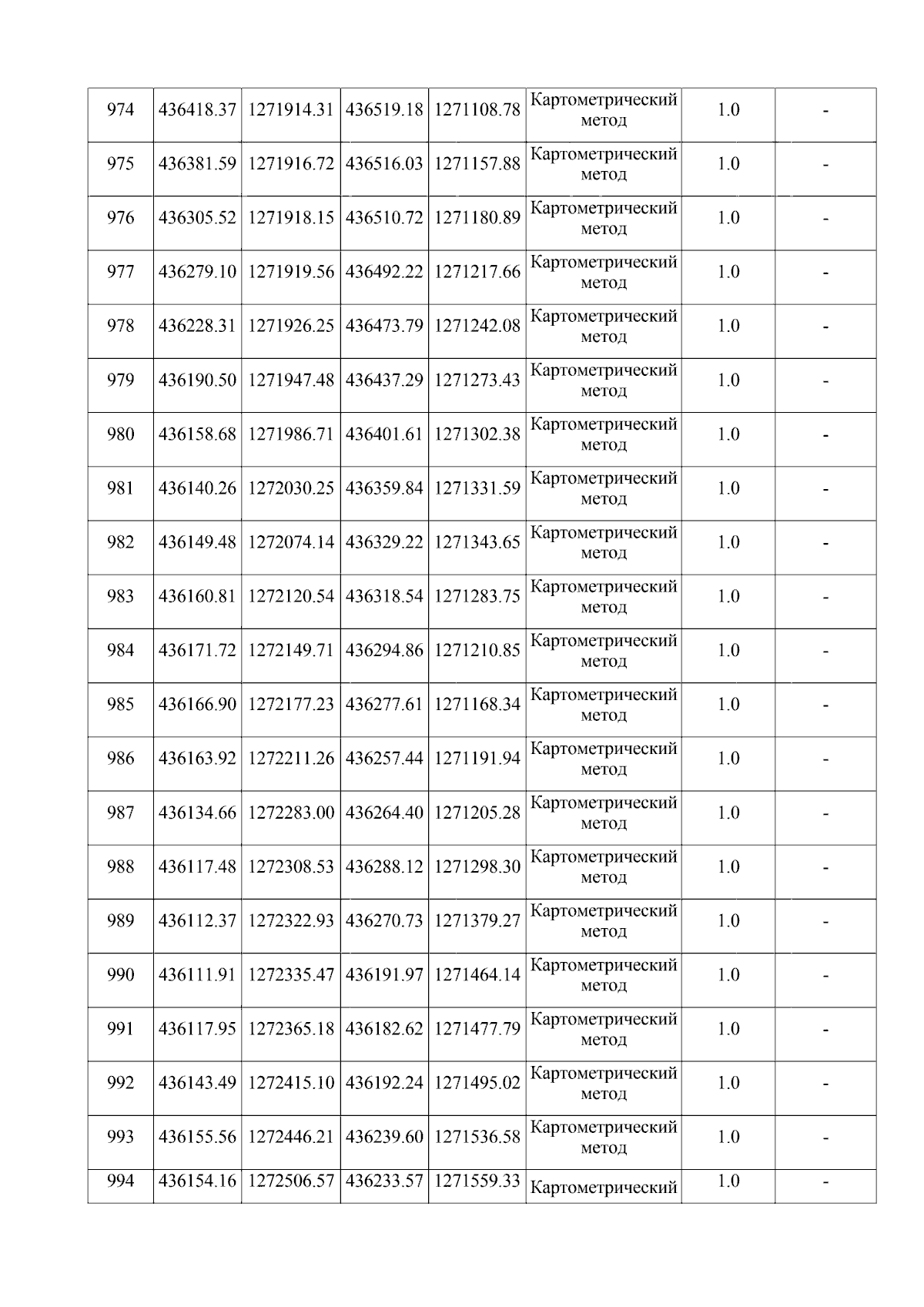 | 974 | 436418.37 | 1271914.31 | 436519.18 | 1271108.78 | Картометрический метод | 1.0 | - |
|---|---|---|---|---|---|---|---|
| 975 | 436381.59 | 1271916.72 | 436516.03 | 1271157.88 | Картометрический метод | 1.0 | - |
| 976 | 436305.52 | 1271918.15 | 436510.72 | 1271180.89 | Картометрический метод | 1.0 | - |
| 977 | 436279.10 | 1271919.56 | 436492.22 | 1271217.66 | Картометрический метод | 1.0 | - |
| 978 | 436228.31 | 1271926.25 | 436473.79 | 1271242.08 | Картометрический метод | 1.0 | - |
| 979 | 436190.50 | 1271947.48 | 436437.29 | 1271273.43 | Картометрический метод | 1.0 | - |
| 980 | 436158.68 | 1271986.71 | 436401.61 | 1271302.38 | Картометрический метод | 1.0 | - |
| 981 | 436140.26 | 1272030.25 | 436359.84 | 1271331.59 | Картометрический метод | 1.0 | - |
| 982 | 436149.48 | 1272074.14 | 436329.22 | 1271343.65 | Картометрический метод | 1.0 | - |
| 983 | 436160.81 | 1272120.54 | 436318.54 | 1271283.75 | Картометрический метод | 1.0 | - |
| 984 | 436171.72 | 1272149.71 | 436294.86 | 1271210.85 | Картометрический метод | 1.0 | - |
| 985 | 436166.90 | 1272177.23 | 436277.61 | 1271168.34 | Картометрический метод | 1.0 | - |
| 986 | 436163.92 | 1272211.26 | 436257.44 | 1271191.94 | Картометрический метод | 1.0 | - |
| 987 | 436134.66 | 1272283.00 | 436264.40 | 1271205.28 | Картометрический метод | 1.0 | - |
| 988 | 436117.48 | 1272308.53 | 436288.12 | 1271298.30 | Картометрический метод | 1.0 | - |
| 989 | 436112.37 | 1272322.93 | 436270.73 | 1271379.27 | Картометрический метод | 1.0 | - |
| 990 | 436111.91 | 1272335.47 | 436191.97 | 1271464.14 | Картометрический метод | 1.0 | - |
| 991 | 436117.95 | 1272365.18 | 436182.62 | 1271477.79 | Картометрический метод | 1.0 | - |
| 992 | 436143.49 | 1272415.10 | 436192.24 | 1271495.02 | Картометрический метод | 1.0 | - |
| 993 | 436155.56 | 1272446.21 | 436239.60 | 1271536.58 | Картометрический метод | 1.0 | - |
| 994 | 436154.16 | 1272506.57 | 436233.57 | 1271559.33 | Картометрический | 1.0 | - |